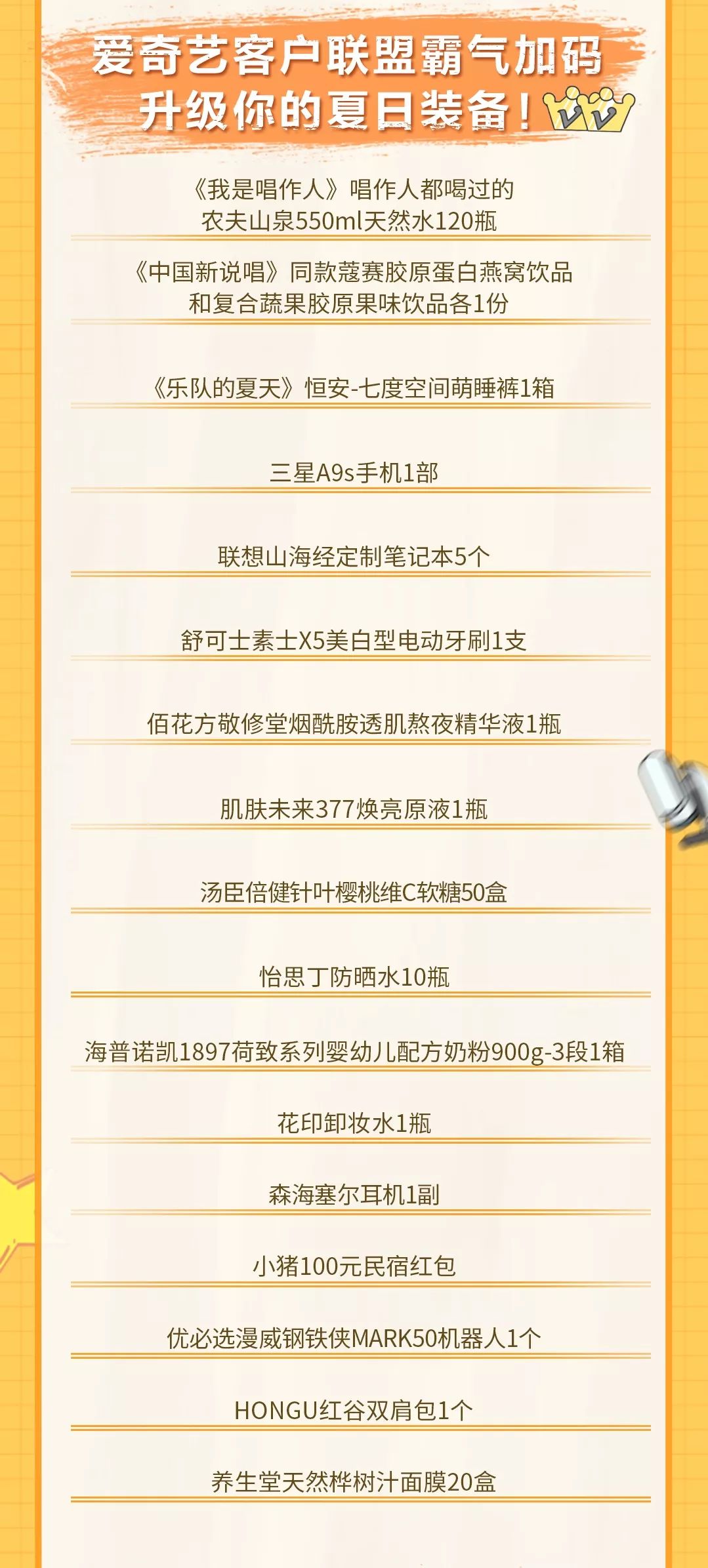 爱奇艺客户联盟霸气加码
升级你的夏日装备！

《我是唱作人》唱作人都喝过的
农夫山泉550ml天然水120瓶

《中国新说唱》同款蔻赛胶原蛋白燕窝饮品
和复合蔬果胶原果味饮品各1份

《乐队的夏天》恒安-七度空间萌睡裤1箱

三星A9s手机1部

联想山海经定制笔记本5个

舒可士素士X5美白型电动牙刷1支

佰花方敬修堂烟酰胺透肌熬夜精华液1瓶

肌肤未来377焕亮原液1瓶

汤臣倍健针叶樱桃维C软糖50盒

怡思丁防晒水10瓶

海普诺凯1897荷致系列婴幼儿配方奶粉900g-3段1箱

花印卸妆水1瓶

森海塞尔耳机1副

小猪100元民宿红包

优必选漫威钢铁侠MARK50机器人1个

HONGU红谷双肩包1个

养生堂天然桦树汁面膜20盒